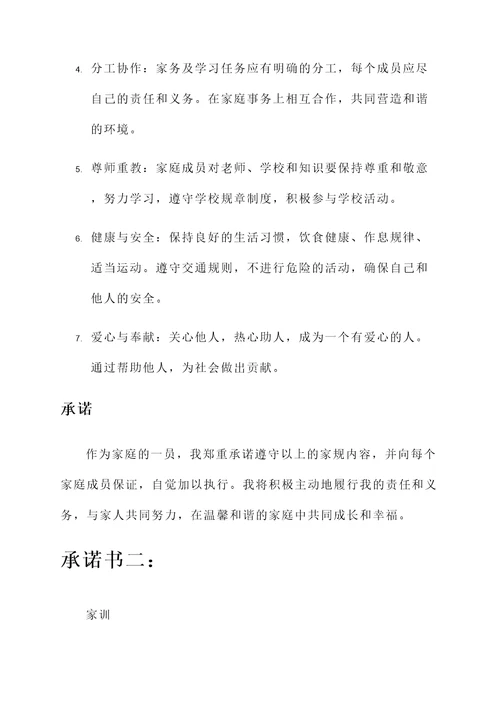 4. 分工协作：家务及学习任务应有明确的分工，每个成员应尽自己的责任和义务。在家庭事务上相互合作，共同营造和谐的环境。

5. 尊师重教：家庭成员对老师、学校和知识要保持尊重和敬意，努力学习，遵守学校规章制度，积极参与学校活动。

6. 健康与安全：保持良好的生活习惯，饮食健康、作息规律、适当运动。遵守交通规则，不进行危险的活动，确保自己和他人的安全。

7. 爱心与奉献：关心他人，热心助人，成为一个有爱心的人。通过帮助他人，为社会做出贡献。

承诺

作为家庭的一员，我郑重承诺遵守以上的家规内容，并向每个家庭成员保证，自觉加以执行。我将积极主动地履行我的责任和义务，与家人共同努力，在温馨和谐的家庭中共同成长和幸福。

承诺书二：

家训